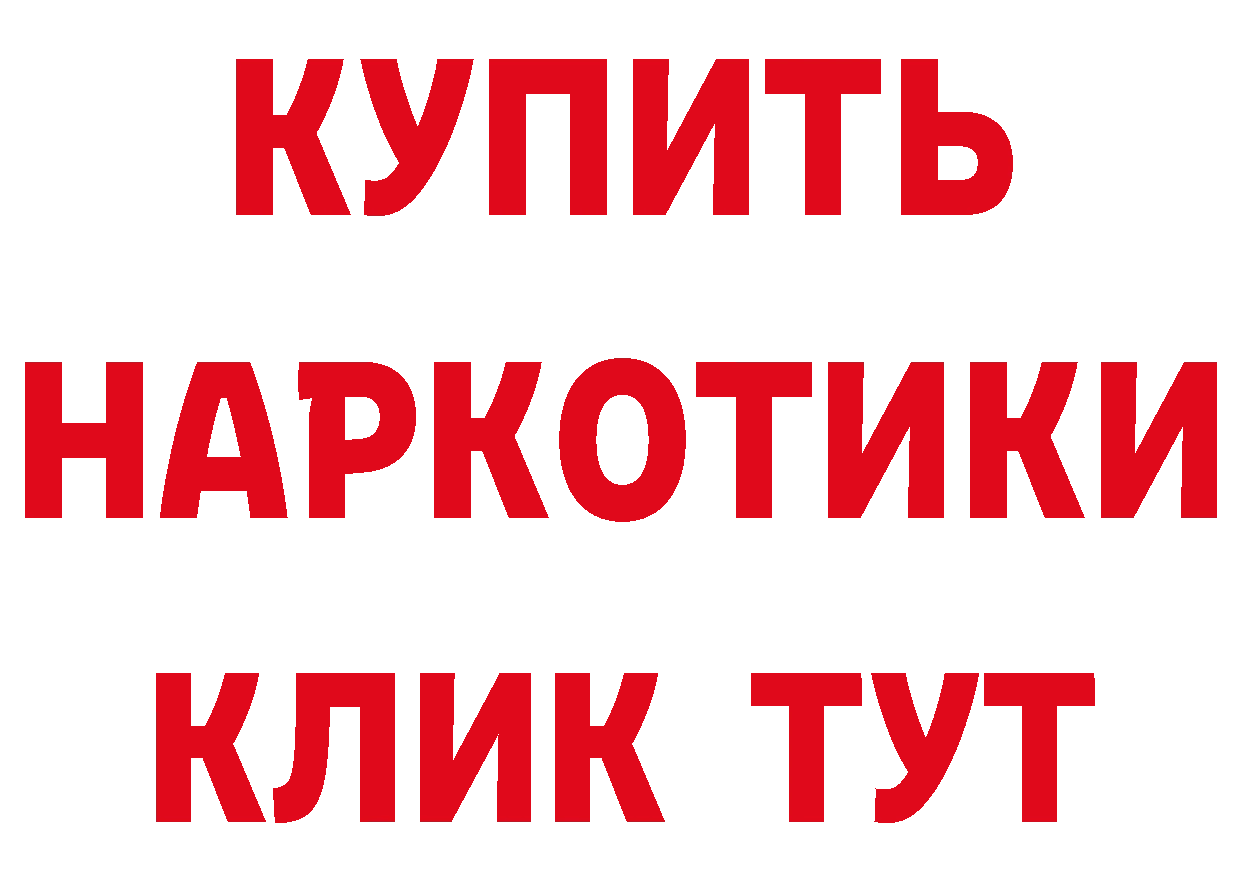 КУПИТЬ
НАРКОТИКИ
КЛИК ТУТ